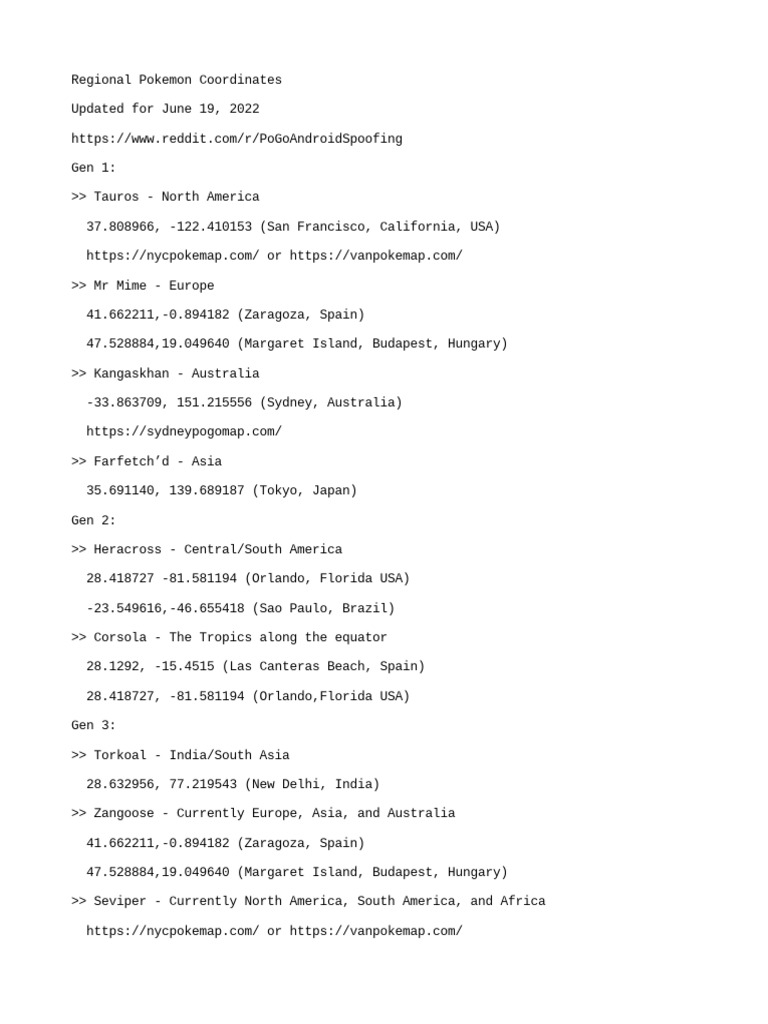 Regional Pokemon Coordinates

Updated for June 19, 2022

https://www.reddit.com/r/PoGoAndroidSpoofing

Gen 1:

>> Tauros - North America

37.808966, -122.410153 (San Francisco, California, USA)

https://nycpokemap.com/ or https://vanpokemap.com/

>> Mr Mime - Europe

41.662211,-0.894182 (Zaragoza, Spain)

47.528884,19.049640 (Margaret Island, Budapest, Hungary)

>> Kangaskhan - Australia

-33.863709, 151.215556 (Sydney, Australia)

https://sydneypogomap.com/

>> Farfetch’d - Asia

35.691140, 139.689187 (Tokyo, Japan)

Gen 2:

>> Heracross - Central/South America

28.418727 -81.581194 (Orlando, Florida USA)

-23.549616,-46.655418 (Sao Paulo, Brazil)

>> Corsola - The Tropics along the equator

28.1292, -15.4515 (Las Canteras Beach, Spain)

28.418727, -81.581194 (Orlando,Florida USA)

Gen 3:

>> Torkoal - India/South Asia

28.632956, 77.219543 (New Delhi, India)

>> Zangoose - Currently Europe, Asia, and Australia

41.662211,-0.894182 (Zaragoza, Spain)

47.528884,19.049640 (Margaret Island, Budapest, Hungary)

>> Seviper - Currently North America, South America, and Africa

https://nycpokemap.com/ or https://vanpokemap.com/